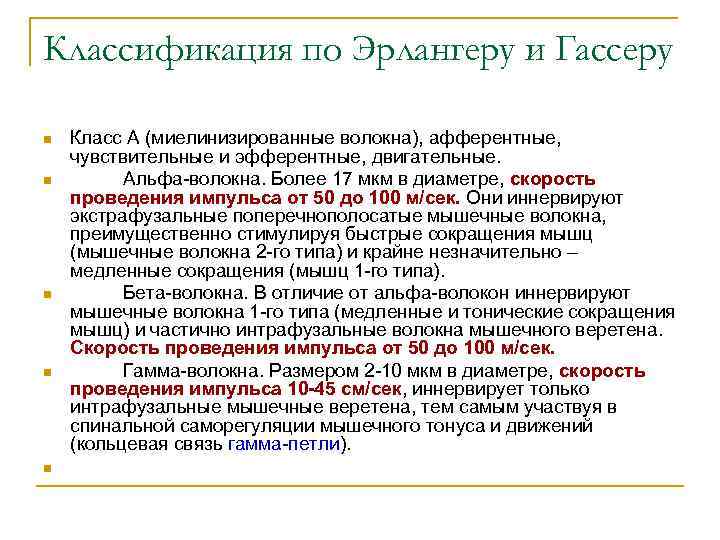 Классификация по Эрлангеру и Гассеру

Класс А (миелинизированные волокна), афферентные, чувствительные и эфферентные, двигательные.

Альфа-волокна. Более 17 мкм в диаметре, скорость проведения импульса от 50 до 100 м/сек. Они иннервируют экстрафузальные поперечнополосатые мышечные волокна, преимущественно стимулируя быстрые сокращения мышц (мышечные волокна 2-го типа) и крайне незначительно – медленные сокращения (мышц 1-го типа).

Бета-волокна. В отличие от альфа-волокон иннервируют мышечные волокна 1-го типа (медленные и тонические сокращения мышц) и частично интрафузальные волокна мышечного веретена. Скорость проведения импульса от 50 до 100 м/сек.

Гамма-волокна. Размером 2-10 мкм в диаметре, скорость проведения импульса 10-45 см/сек, иннервирует только интрафузальные мышечные веретена, тем самым участвуя в спинальной саморегуляции мышечного тонуса и движений (кольцевая связь гамма-петли).